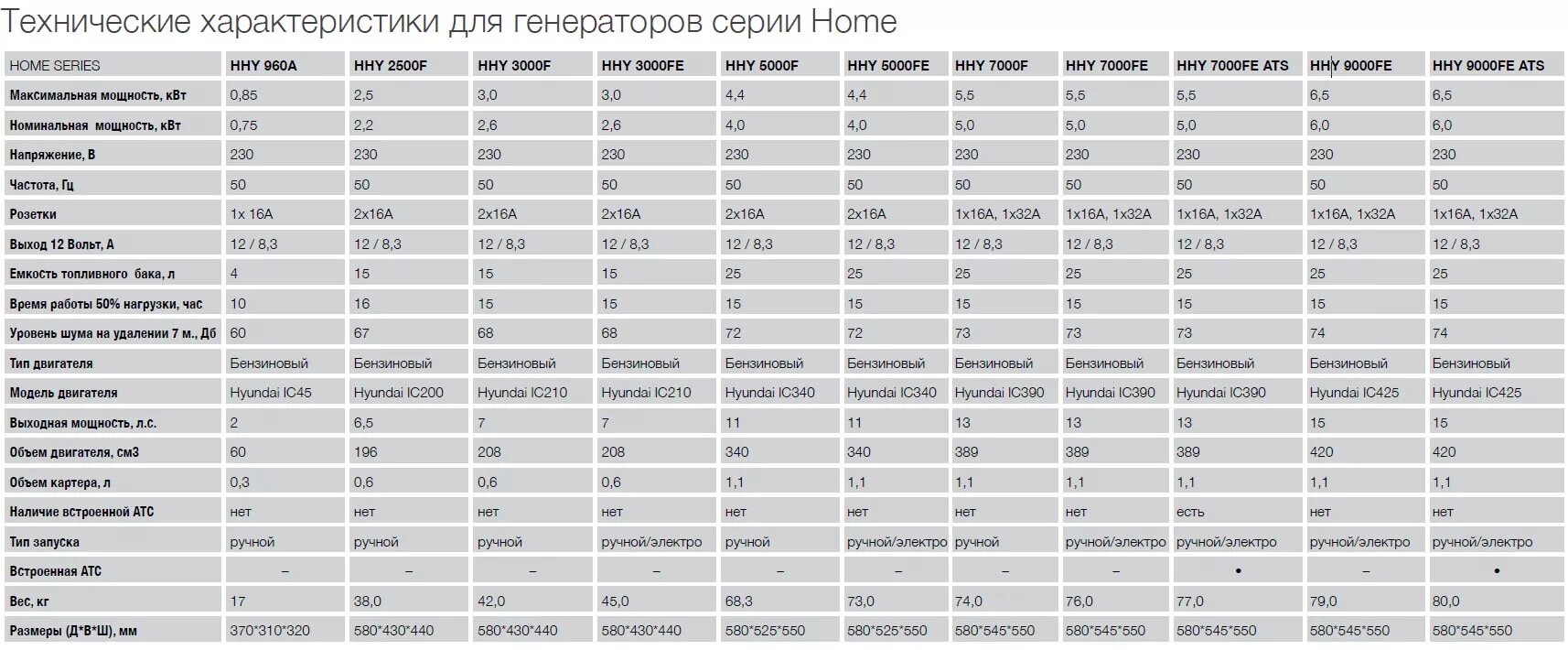 Технические характеристики для генераторов серии Home

| HOME SERIES | HHY 960A | HHY 2500F | HHY 3000F | HHY 3000FE | HHY 5000F | HHY 5000FE | HHY 7000F | HHY 7000FE | HHY 7000FE ATS | HHY 9000FE | HHY 9000FE ATS |
|---|---|---|---|---|---|---|---|---|---|---|---|
| Максимальная мощность, кВт | 0,85 | 2,5 | 3,0 | 3,0 | 4,4 | 4,4 | 5,5 | 5,5 | 5,5 | 6,5 | 6,5 |
| Номинальная мощность, кВт | 0,75 | 2,2 | 2,6 | 2,6 | 4,0 | 4,0 | 5,0 | 5,0 | 5,0 | 6,0 | 6,0 |
| Напряжение, В | 230 | 230 | 230 | 230 | 230 | 230 | 230 | 230 | 230 | 230 | 230 |
| Частота, Гц | 50 | 50 | 50 | 50 | 50 | 50 | 50 | 50 | 50 | 50 | 50 |
| Розетки | 1х 16А | 2х16А | 2х16А | 2х16А | 2х16А | 2х16А | 1х16А, 1х32А | 1х16А, 1х32А | 1х16А, 1х32А | 1х16А, 1х32А | 1х16А, 1х32А |
| Выход 12 Вольт, А | 12 / 8,3 | 12 / 8,3 | 12 / 8,3 | 12 / 8,3 | 12 / 8,3 | 12 / 8,3 | 12 / 8,3 | 12 / 8,3 | 12 / 8,3 | 12 / 8,3 | 12 / 8,3 |
| Емкость топливного бака, л | 4 | 15 | 15 | 15 | 25 | 25 | 25 | 25 | 25 | 25 | 25 |
| Время работы 50% нагрузки, час | 10 | 16 | 15 | 15 | 15 | 15 | 15 | 15 | 15 | 15 | 15 |
| Уровень шума на удалении 7 м., Дб | 60 | 67 | 68 | 68 | 72 | 72 | 73 | 73 | 73 | 74 | 74 |
| Тип двигателя | Бензиновый | Бензиновый | Бензиновый | Бензиновый | Бензиновый | Бензиновый | Бензиновый | Бензиновый | Бензиновый | Бензиновый | Бензиновый |
| Модель двигателя | Hyundai IC45 | Hyundai IC200 | Hyundai IC210 | Hyundai IC210 | Hyundai IC340 | Hyundai IC340 | Hyundai IC390 | Hyundai IC390 | Hyundai IC390 | Hyundai IC425 | Hyundai IC425 |
| Выходная мощность, л.с. | 2 | 6,5 | 7 | 7 | 11 | 11 | 13 | 13 | 13 | 15 | 15 |
| Объем двигателя, см3 | 60 | 196 | 208 | 208 | 340 | 340 | 389 | 389 | 389 | 420 | 420 |
| Объем картера, л | 0,3 | 0,6 | 0,6 | 0,6 | 1,1 | 1,1 | 1,1 | 1,1 | 1,1 | 1,1 | 1,1 |
| Наличие встроенной АТС | нет | нет | нет | нет | нет | нет | нет | нет | есть | нет | нет |
| Тип запуска | ручной | ручной | ручной | ручной/электро | ручной | ручной/электро | ручной | ручной/электро | ручной/электро | ручной/электро | ручной/электро |
| Встроенная АТС | – | – | – | – | – | – | – | – | • | – | • |
| Вес, кг | 17 | 38,0 | 42,0 | 45,0 | 68,3 | 73,0 | 74,0 | 76,0 | 77,0 | 79,0 | 80,0 |
| Размеры (Д*В*Ш), мм | 370*310*320 | 580*430*440 | 580*430*440 | 580*430*440 | 580*525*550 | 580*525*550 | 580*545*550 | 580*545*550 | 580*545*550 | 580*545*550 | 580*545*550 |